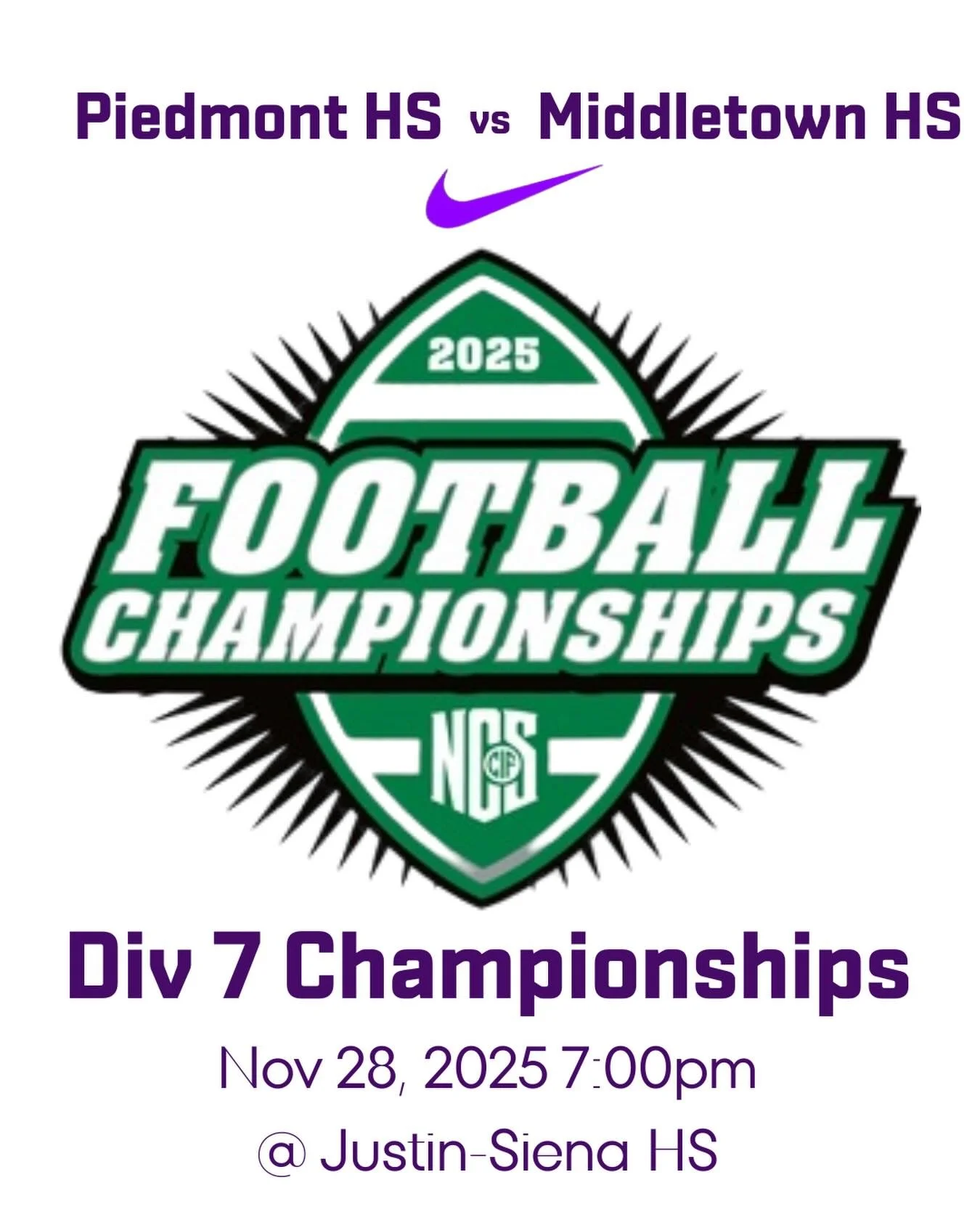 Piedmont HS vs Middletown HS

2025

FOOTBALL CHAMPIONSHIPS

NCS CIF

Div 7 Championships

Nov 28, 2025 7:00pm

@ Justin-Siena HS